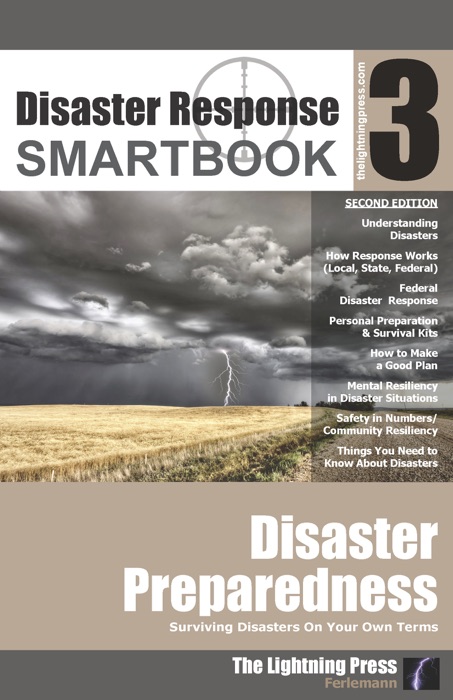 Disaster Response
SMARTBOOK

thelightningpress.com

3

SECOND EDITION

Understanding Disasters

How Response Works (Local, State, Federal)

Federal Disaster Response

Personal Preparation & Survival Kits

How to Make a Good Plan

Mental Resiliency in Disaster Situations

Safety in Numbers/ Community Resiliency

Things You Need to Know About Disasters

Disaster Preparedness

Surviving Disasters On Your Own Terms

The Lightning Press
Ferlemann